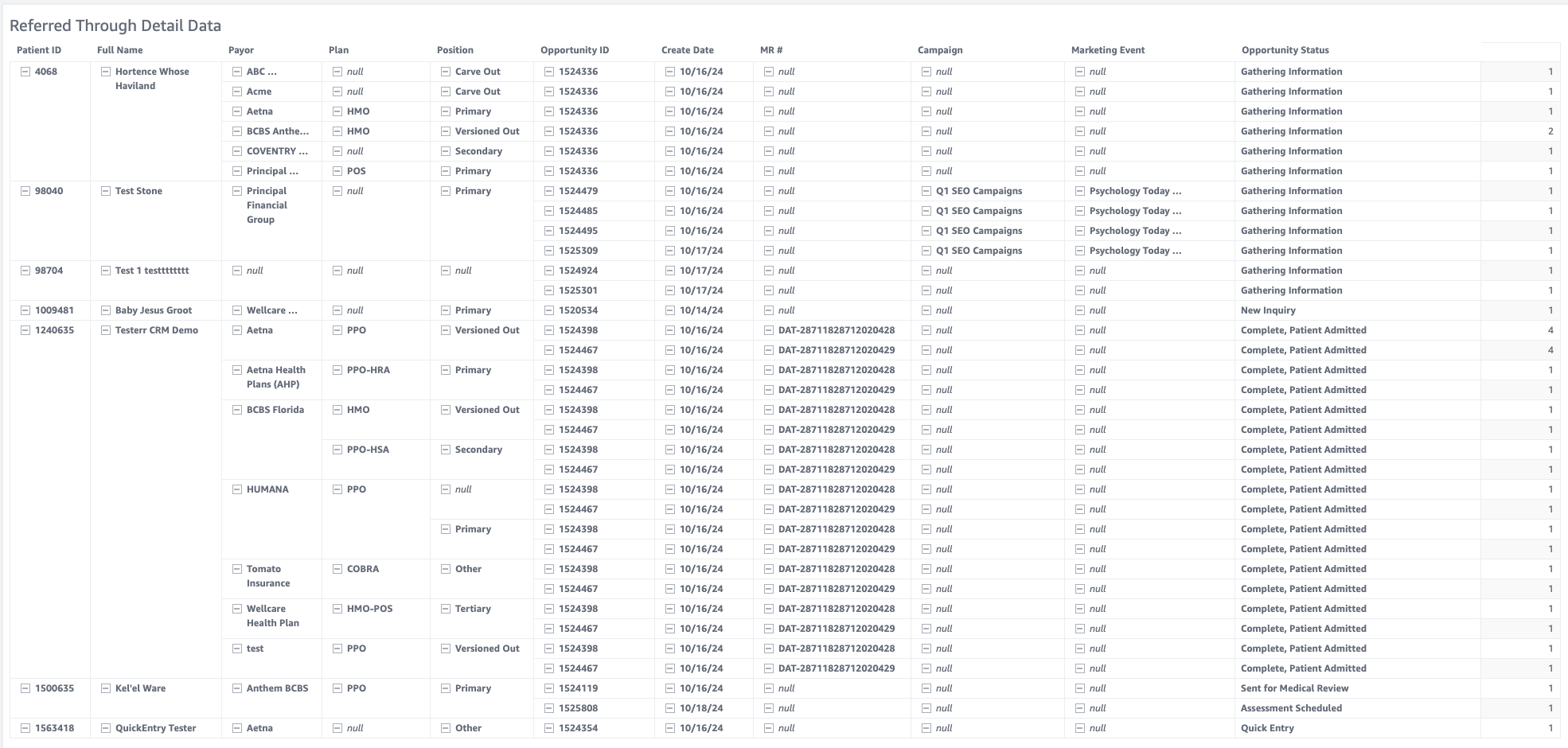 Referred Through Detail Data

| Patient ID | Full Name | Payor | Plan | Position | Opportunity ID | Create Date | MR # | Campaign | Marketing Event | Opportunity Status | |
|---|---|---|---|---|---|---|---|---|---|---|---|
| 4068 | Hortence Whose Haviland | ABC ... | null | Carve Out | 1524336 | 10/16/24 | null | null | null | Gathering Information | 1 |
| | | Acme | null | Carve Out | 1524336 | 10/16/24 | null | null | null | Gathering Information | 1 |
| | | Aetna | HMO | Primary | 1524336 | 10/16/24 | null | null | null | Gathering Information | 1 |
| | | BCBS Anthe... | HMO | Versioned Out | 1524336 | 10/16/24 | null | null | null | Gathering Information | 2 |
| | | COVENTRY ... | null | Secondary | 1524336 | 10/16/24 | null | null | null | Gathering Information | 1 |
| | | Principal ... | POS | Primary | 1524336 | 10/16/24 | null | null | null | Gathering Information | 1 |
| 98040 | Test Stone | Principal Financial Group | null | Primary | 1524479 | 10/16/24 | null | Q1 SEO Campaigns | Psychology Today ... | Gathering Information | 1 |
| | | | | | 1524485 | 10/16/24 | null | Q1 SEO Campaigns | Psychology Today ... | Gathering Information | 1 |
| | | | | | 1524495 | 10/16/24 | null | Q1 SEO Campaigns | Psychology Today ... | Gathering Information | 1 |
| | | | | | 1525309 | 10/17/24 | null | Q1 SEO Campaigns | Psychology Today ... | Gathering Information | 1 |
| 98704 | Test 1 testttttttt | null | null | null | 1524924 | 10/17/24 | null | null | null | Gathering Information | 1 |
| | | | | | 1525301 | 10/17/24 | null | null | null | Gathering Information | 1 |
| 1009481 | Baby Jesus Groot | Wellcare ... | null | Primary | 1520534 | 10/14/24 | null | null | null | New Inquiry | 1 |
| 1240635 | Testerr CRM Demo | Aetna | PPO | Versioned Out | 1524398 | 10/16/24 | DAT-28711828712020428 | null | null | Complete, Patient Admitted | 4 |
| | | | | | 1524467 | 10/16/24 | DAT-28711828712020429 | null | null | Complete, Patient Admitted | 4 |
| | | Aetna Health Plans (AHP) | PPO-HRA | Primary | 1524398 | 10/16/24 | DAT-28711828712020428 | null | null | Complete, Patient Admitted | 1 |
| | | | | | 1524467 | 10/16/24 | DAT-28711828712020429 | null | null | Complete, Patient Admitted | 1 |
| | | BCBS Florida | HMO | Versioned Out | 1524398 | 10/16/24 | DAT-28711828712020428 | null | null | Complete, Patient Admitted | 1 |
| | | | | | 1524467 | 10/16/24 | DAT-28711828712020429 | null | null | Complete, Patient Admitted | 1 |
| | | | PPO-HSA | Secondary | 1524398 | 10/16/24 | DAT-28711828712020428 | null | null | Complete, Patient Admitted | 1 |
| | | | | | 1524467 | 10/16/24 | DAT-28711828712020429 | null | null | Complete, Patient Admitted | 1 |
| | | HUMANA | PPO | null | 1524398 | 10/16/24 | DAT-28711828712020428 | null | null | Complete, Patient Admitted | 1 |
| | | | | | 1524467 | 10/16/24 | DAT-28711828712020429 | null | null | Complete, Patient Admitted | 1 |
| | | | | Primary | 1524398 | 10/16/24 | DAT-28711828712020428 | null | null | Complete, Patient Admitted | 1 |
| | | | | | 1524467 | 10/16/24 | DAT-28711828712020429 | null | null | Complete, Patient Admitted | 1 |
| | | Tomato Insurance | COBRA | Other | 1524398 | 10/16/24 | DAT-28711828712020428 | null | null | Complete, Patient Admitted | 1 |
| | | | | | 1524467 | 10/16/24 | DAT-28711828712020429 | null | null | Complete, Patient Admitted | 1 |
| | | Wellcare Health Plan | HMO-POS | Tertiary | 1524398 | 10/16/24 | DAT-28711828712020428 | null | null | Complete, Patient Admitted | 1 |
| | | | | | 1524467 | 10/16/24 | DAT-28711828712020429 | null | null | Complete, Patient Admitted | 1 |
| | | test | PPO | Versioned Out | 1524398 | 10/16/24 | DAT-28711828712020428 | null | null | Complete, Patient Admitted | 1 |
| | | | | | 1524467 | 10/16/24 | DAT-28711828712020429 | null | null | Complete, Patient Admitted | 1 |
| 1500635 | Kel'el Ware | Anthem BCBS | PPO | Primary | 1524119 | 10/16/24 | null | null | null | Sent for Medical Review | 1 |
| | | | | | 1525808 | 10/18/24 | null | null | null | Assessment Scheduled | 1 |
| 1563418 | QuickEntry Tester | Aetna | null | Other | 1524354 | 10/16/24 | null | null | null | Quick Entry | 1 |